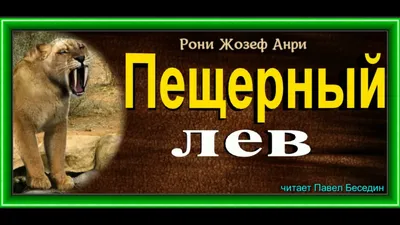 Рони Жозеф Анри

Пещерный

лев

читает Павел Беседин